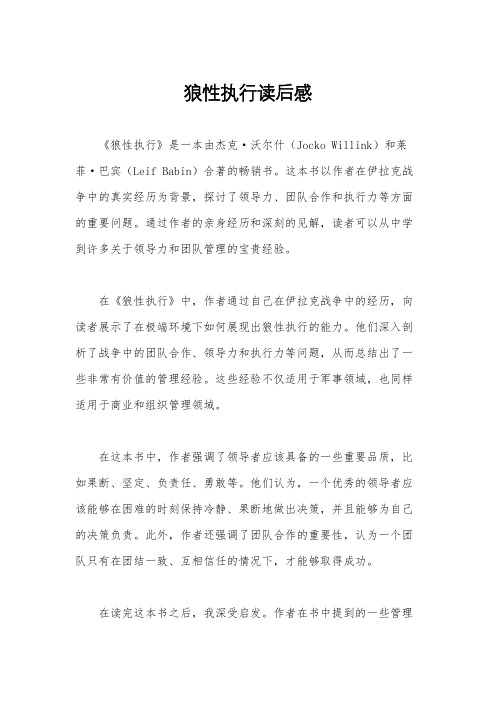 狼性执行读后感

《狼性执行》是一本由杰克·沃尔什（Jocko Willink）和莱菲·巴宾（Leif Babin）合著的畅销书。这本书以作者在伊拉克战争中的真实经历为背景，探讨了领导力、团队合作和执行力等方面的重要问题。通过作者的亲身经历和深刻的见解，读者可以从中学到许多关于领导力和团队管理的宝贵经验。

在《狼性执行》中，作者通过自己在伊拉克战争中的经历，向读者展示了在极端环境下如何展现出狼性执行的能力。他们深入剖析了战争中的团队合作、领导力和执行力等问题，从而总结出了一些非常有价值的管理经验。这些经验不仅适用于军事领域，也同样适用于商业和组织管理领域。

在这本书中，作者强调了领导者应该具备的一些重要品质，比如果断、坚定、负责任、勇敢等。他们认为，一个优秀的领导者应该能够在困难的时刻保持冷静、果断地做出决策，并且能够为自己的决策负责。此外，作者还强调了团队合作的重要性，认为一个团队只有在团结一致、互相信任的情况下，才能够取得成功。

在读完这本书之后，我深受启发。作者在书中提到的一些管理